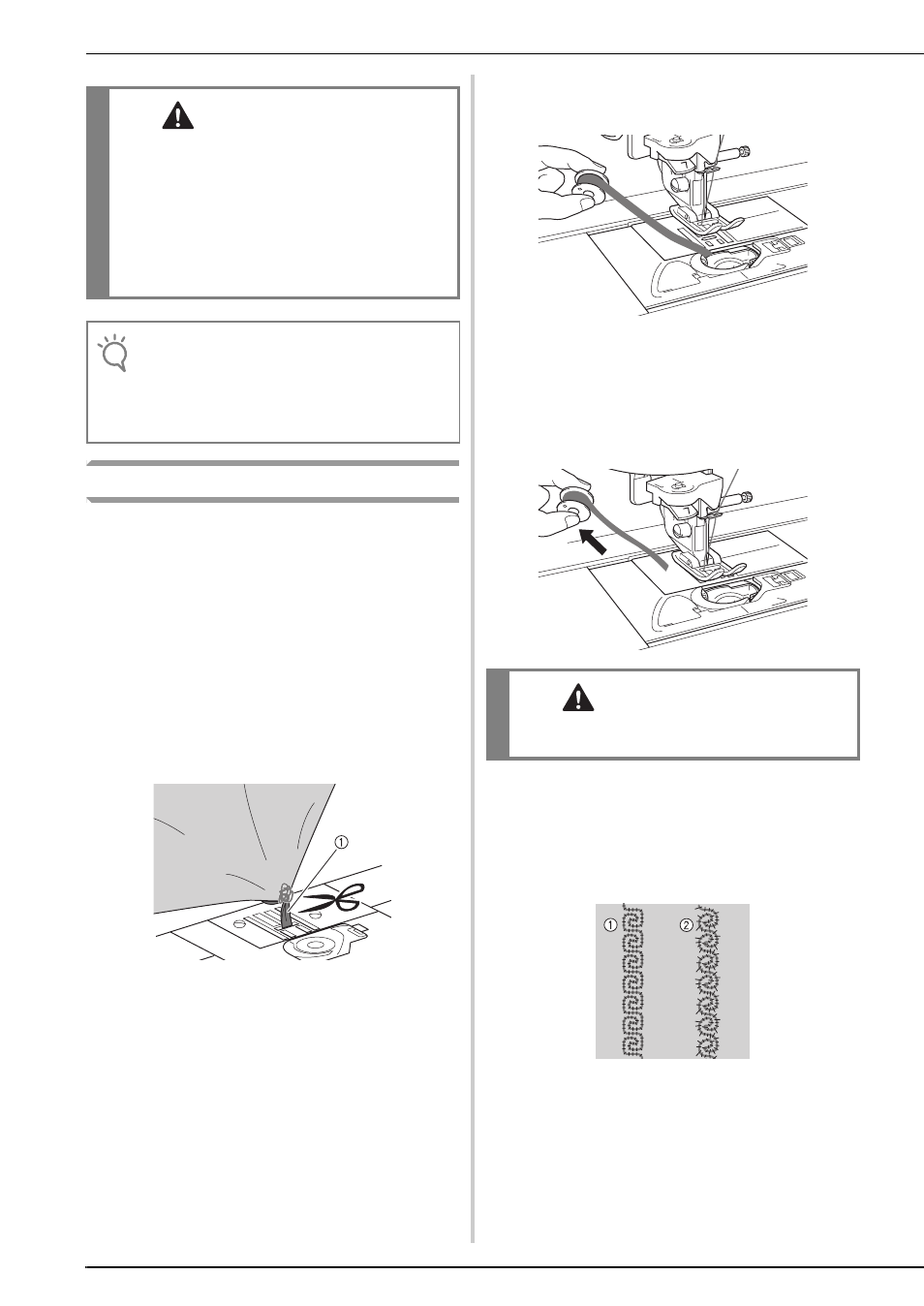 ①

①  ②